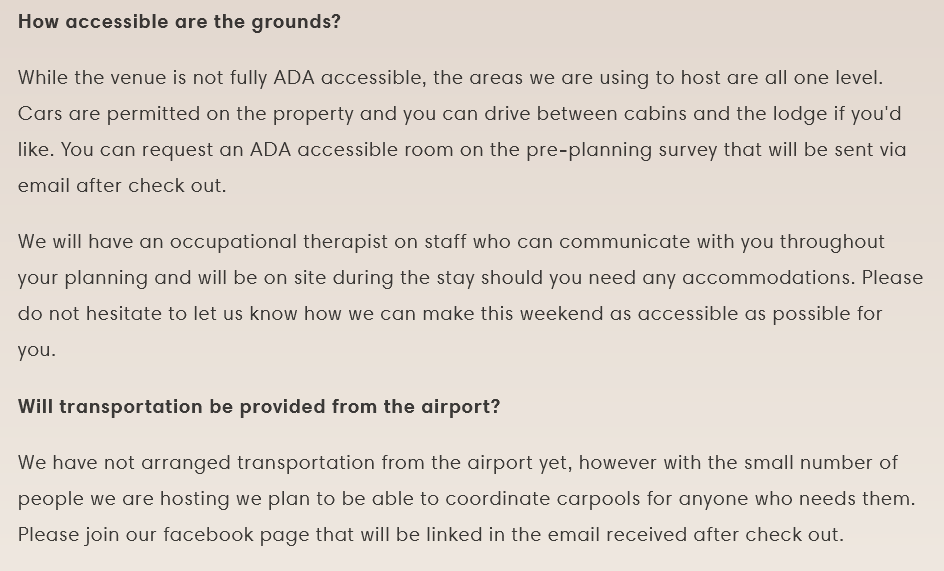 How accessible are the grounds?

While the venue is not fully ADA accessible, the areas we are using to host are all one level. Cars are permitted on the property and you can drive between cabins and the lodge if you'd like. You can request an ADA accessible room on the pre-planning survey that will be sent via email after check out.

We will have an occupational therapist on staff who can communicate with you throughout your planning and will be on site during the stay should you need any accommodations. Please do not hesitate to let us know how we can make this weekend as accessible as possible for you.

Will transportation be provided from the airport?

We have not arranged transportation from the airport yet, however with the small number of people we are hosting we plan to be able to coordinate carpools for anyone who needs them. Please join our facebook page that will be linked in the email received after check out.